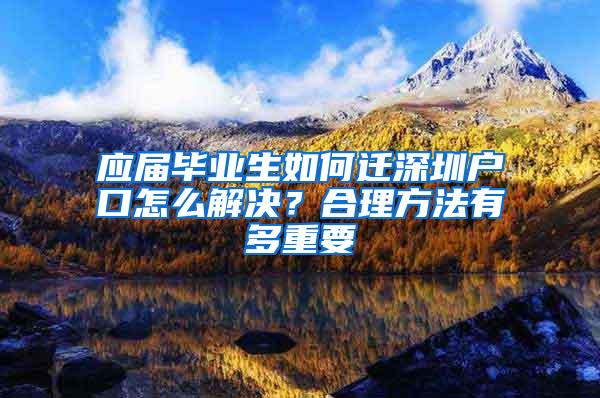 应届毕业生如何迁深圳户口怎么解决？合理方法有多重要